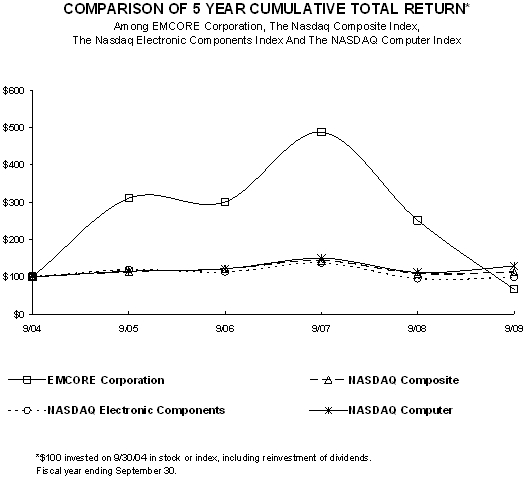 COMPARISON OF 5 YEAR CUMULATIVE TOTAL RETURN*
Among EMCORE Corporation, The Nasdaq Composite Index, The Nasdaq Electronic Components Index And The NASDAQ Computer Index

$600
$500
$400
$300
$200
$100
$0

9/04
9/05
9/06
9/07
9/08
9/09

EMCORE Corporation
NASDAQ Composite
NASDAQ Electronic Components
NASDAQ Computer

*$100 invested on 9/30/04 in stock or index, including reinvestment of dividends.
Fiscal year ending September 30.